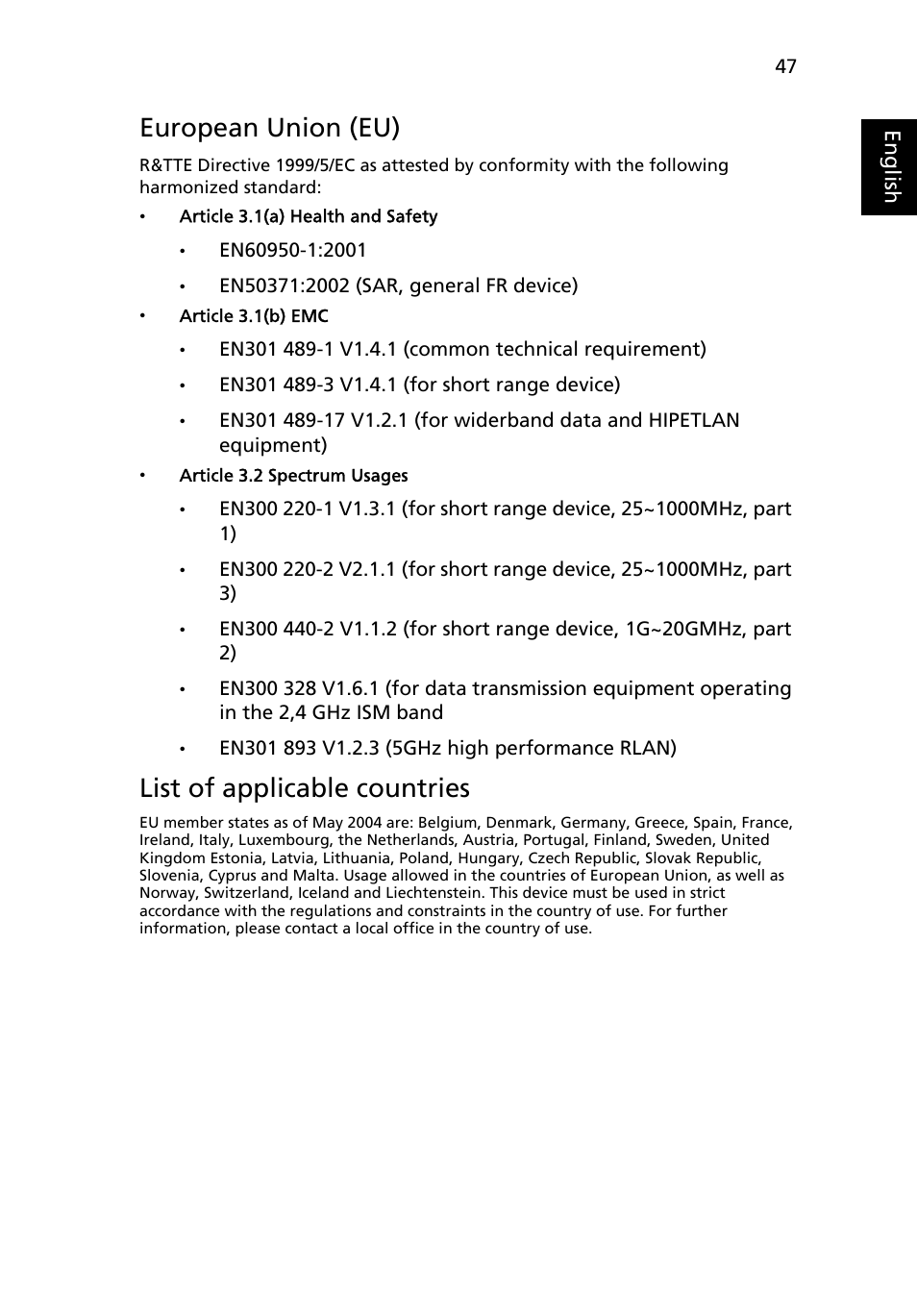 47

English

European Union (EU)

R&TTE Directive 1999/5/EC as attested by conformity with the following harmonized standard:

• Article 3.1(a) Health and Safety
  • EN60950-1:2001
  • EN50371:2002 (SAR, general FR device)
• Article 3.1(b) EMC
  • EN301 489-1 V1.4.1 (common technical requirement)
  • EN301 489-3 V1.4.1 (for short range device)
  • EN301 489-17 V1.2.1 (for widerband data and HIPETLAN equipment)
• Article 3.2 Spectrum Usages
  • EN300 220-1 V1.3.1 (for short range device, 25~1000MHz, part 1)
  • EN300 220-2 V2.1.1 (for short range device, 25~1000MHz, part 3)
  • EN300 440-2 V1.1.2 (for short range device, 1G~20GMHz, part 2)
  • EN300 328 V1.6.1 (for data transmission equipment operating in the 2,4 GHz ISM band
  • EN301 893 V1.2.3 (5GHz high performance RLAN)

List of applicable countries

EU member states as of May 2004 are: Belgium, Denmark, Germany, Greece, Spain, France, Ireland, Italy, Luxembourg, the Netherlands, Austria, Portugal, Finland, Sweden, United Kingdom Estonia, Latvia, Lithuania, Poland, Hungary, Czech Republic, Slovak Republic, Slovenia, Cyprus and Malta. Usage allowed in the countries of European Union, as well as Norway, Switzerland, Iceland and Liechtenstein. This device must be used in strict accordance with the regulations and constraints in the country of use. For further information, please contact a local office in the country of use.